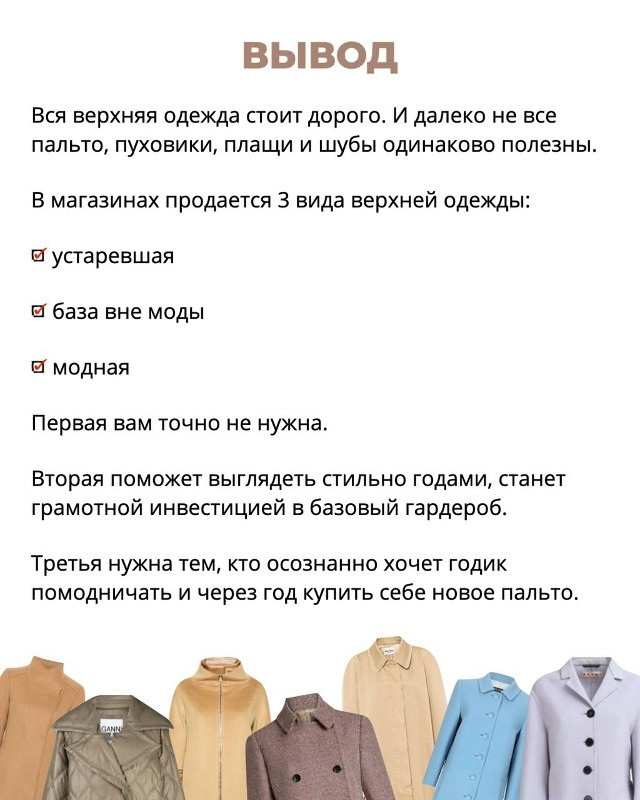 ВЫВОД

Вся верхняя одежда стоит дорого. И далеко не все пальто, пуховики, плащи и шубы одинаково полезны.

В магазинах продается 3 вида верхней одежды:

☑ устаревшая

☑ база вне моды

☑ модная

Первая вам точно не нужна.

Вторая поможет выглядеть стильно годами, станет грамотной инвестицией в базовый гардероб.

Третья нужна тем, кто осознанно хочет годик помодничать и через год купить себе новое пальто.

GANNI